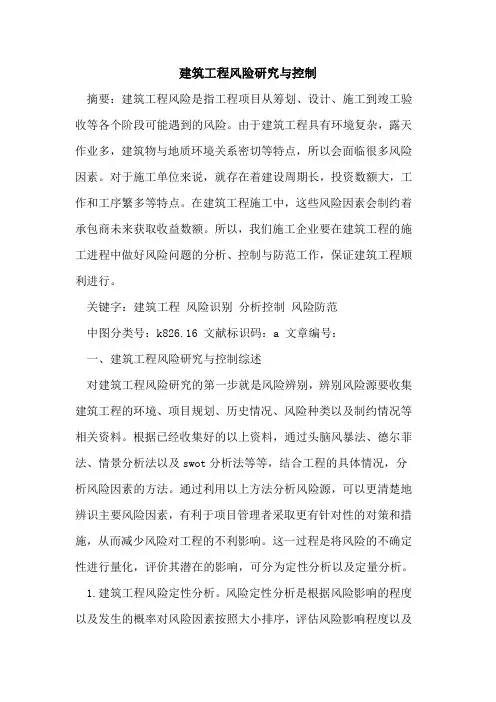 建筑工程风险研究与控制

摘要：建筑工程风险是指工程项目从筹划、设计、施工到竣工验收等各个阶段可能遇到的风险。由于建筑工程具有环境复杂，露天作业多，建筑物与地质环境关系密切等特点，所以会面临很多风险因素。对于施工单位来说，就存在着建设周期长，投资数额大，工作和工序繁多等特点。在建筑工程施工中，这些风险因素会制约着承包商未来获取收益数额。所以，我们施工企业要在建筑工程的施工进程中做好风险问题的分析、控制与防范工作，保证建筑工程顺利进行。

关键字：建筑工程 风险识别 分析控制 风险防范

中图分类号：k826.16 文献标识码：a 文章编号：

一、建筑工程风险研究与控制综述

对建筑工程风险研究的第一步就是风险辨别，辨别风险源要收集建筑工程的环境、项目规划、历史情况、风险种类以及制约情况等相关资料。根据已经收集好的以上资料，通过头脑风暴法、德尔菲法、情景分析法以及swot分析法等等，结合工程的具体情况，分析风险因素的方法。通过利用以上方法分析风险源，可以更清楚地辨识主要风险因素，有利于项目管理者采取更有针对性的对策和措施，从而减少风险对工程的不利影响。这一过程是将风险的不确定性进行量化，评价其潜在的影响，可分为定性分析以及定量分析。

1.建筑工程风险定性分析。风险定性分析是根据风险影响的程度以及发生的概率对风险因素按照大小排序，评估风险影响程度以及